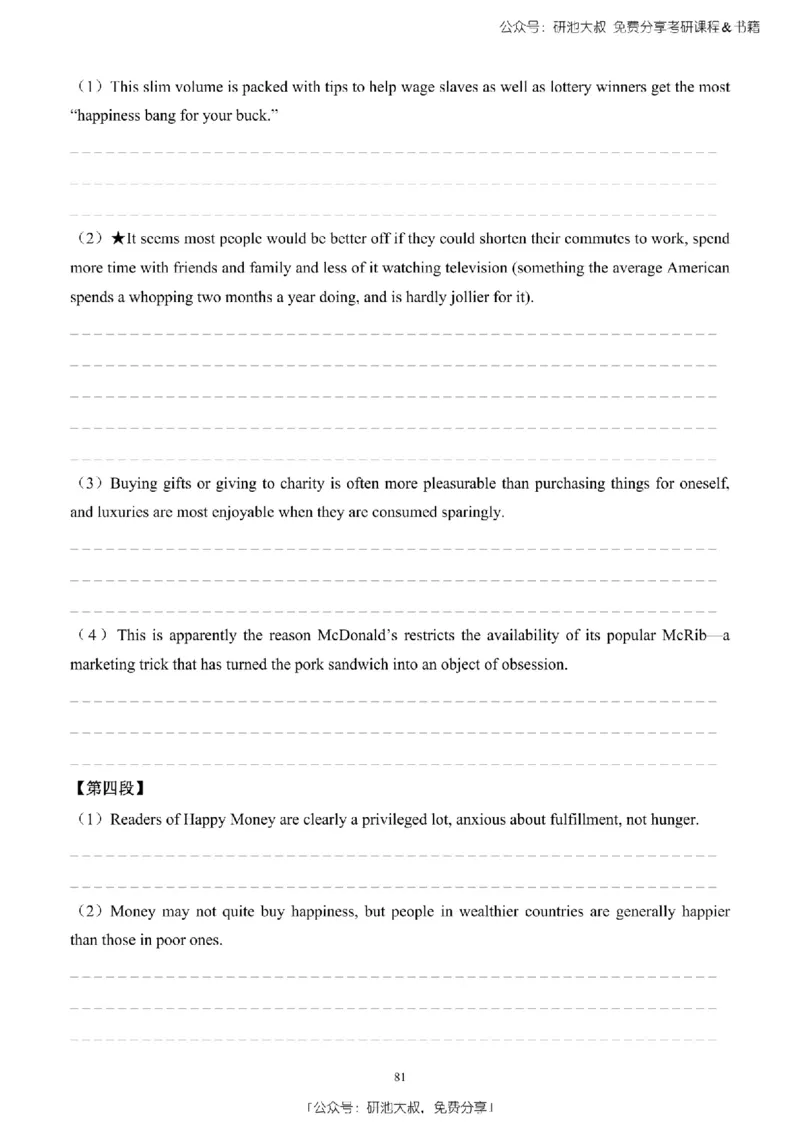 公众号：研池大叔 免费分享考研课程＆书籍

（1）This slim volume is packed with tips to help wage slaves as well as lottery winners get the most "happiness bang for your buck."

（2）★It seems most people would be better off if they could shorten their commutes to work, spend more time with friends and family and less of it watching television (something the average American spends a whopping two months a year doing, and is hardly jollier for it).

（3）Buying gifts or giving to charity is often more pleasurable than purchasing things for oneself, and luxuries are most enjoyable when they are consumed sparingly.

（4）This is apparently the reason McDonald's restricts the availability of its popular McRib—a marketing trick that has turned the pork sandwich into an object of obsession.

【第四段】

（1）Readers of Happy Money are clearly a privileged lot, anxious about fulfillment, not hunger.

（2）Money may not quite buy happiness, but people in wealthier countries are generally happier than those in poor ones.

81

「公众号：研池大叔，免费分享」